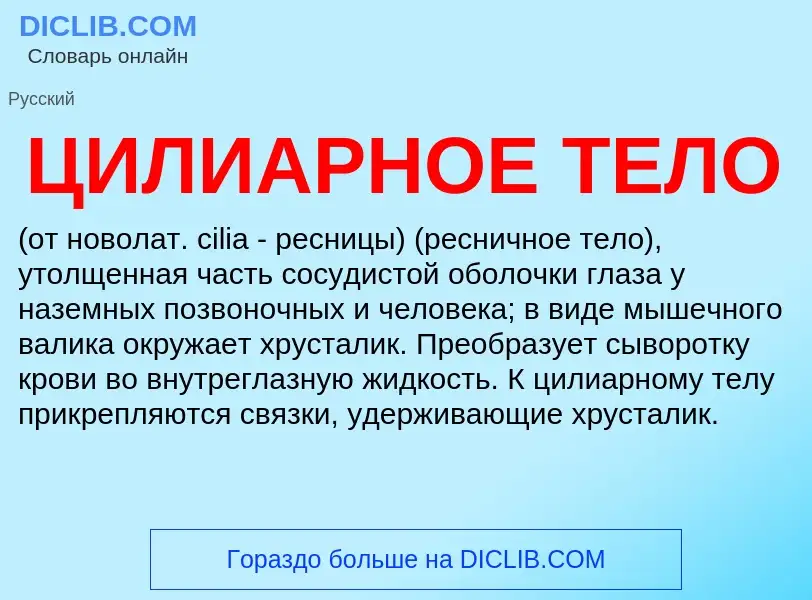 DICLIB.COM
Словарь онлайн

Русский

ЦИЛИАРНОЕ ТЕЛО

(от новолат. cilia - ресницы) (ресничное тело), утолщенная часть сосудистой оболочки глаза у наземных позвоночных и человека; в виде мышечного валика окружает хрусталик. Преобразует сыворотку крови во внутреглазную жидкость. К цилиарному телу прикрепляются связки, удерживающие хрусталик.

Гораздо больше на DICLIB.COM